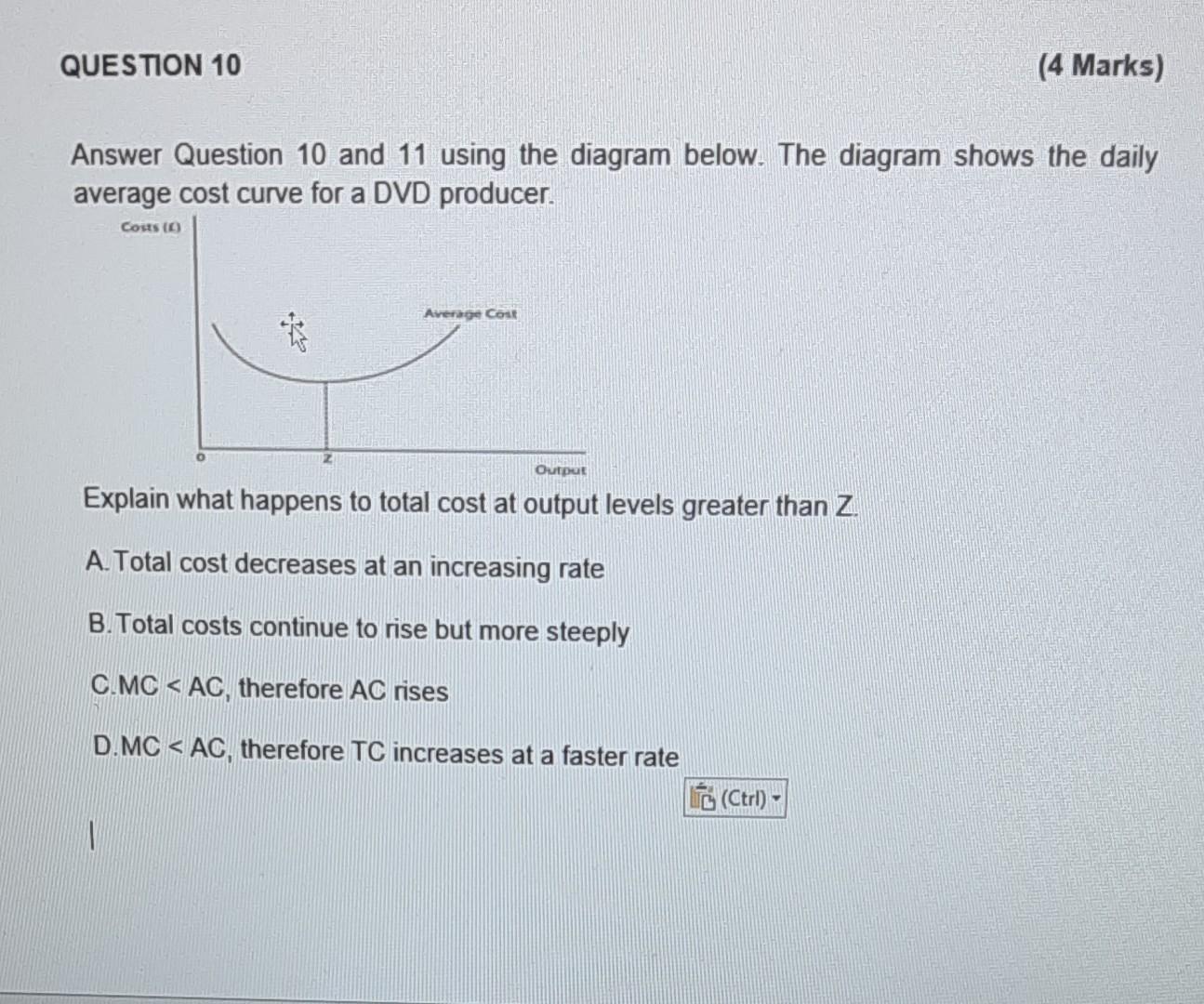 QUESTION 10

(4 Marks)

Answer Question 10 and 11 using the diagram below. The diagram shows the daily average cost curve for a DVD producer.

Costs (£)

Average Cost

0

Z

Output

Explain what happens to total cost at output levels greater than Z.

A. Total cost decreases at an increasing rate

B. Total costs continue to rise but more steeply

C. MC < AC, therefore AC rises

D. MC < AC, therefore TC increases at a faster rate

(Ctrl)